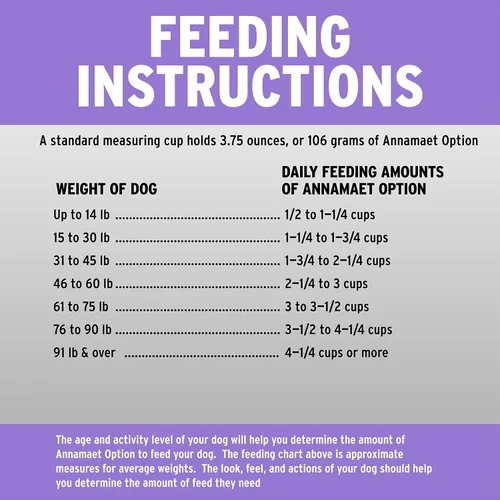 FEEDING INSTRUCTIONS

A standard measuring cup holds 3.75 ounces, or 106 grams of Annamaet Option

| WEIGHT OF DOG | DAILY FEEDING AMOUNTS OF ANNAMAET OPTION |
|---|---|
| Up to 14 lb | 1/2 to 1–1/4 cups |
| 15 to 30 lb | 1–1/4 to 1–3/4 cups |
| 31 to 45 lb | 1–3/4 to 2–1/4 cups |
| 46 to 60 lb | 2–1/4 to 3 cups |
| 61 to 75 lb | 3 to 3–1/2 cups |
| 76 to 90 lb | 3–1/2 to 4–1/4 cups |
| 91 lb & over | 4–1/4 cups or more |

The age and activity level of your dog will help you determine the amount of Annamaet Option to feed your dog. The feeding chart above is approximate measures for average weights. The look, feel, and actions of your dog should help you determine the amount of feed they need